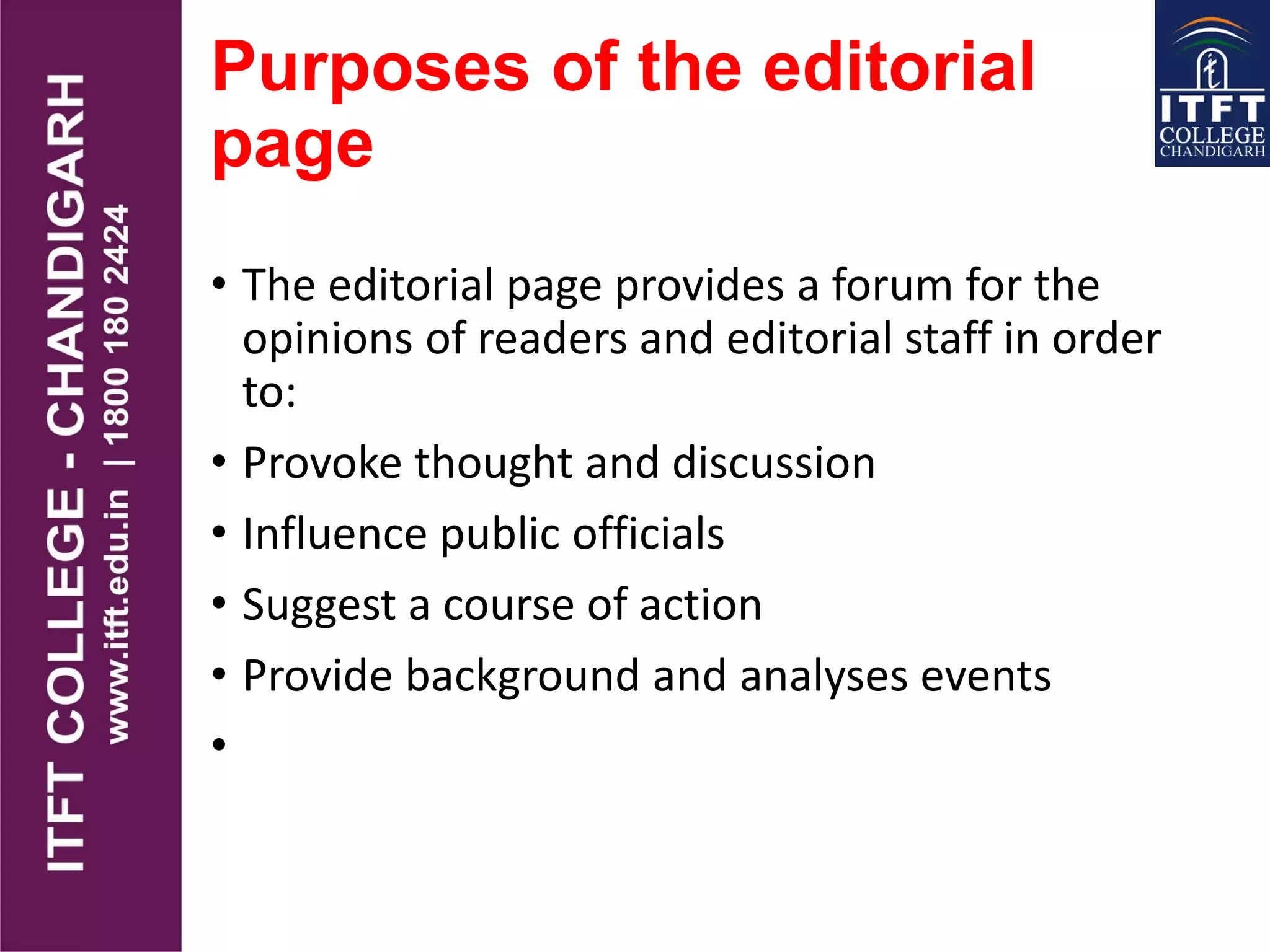 ITFT COLLEGE - CHANDIGARH
www.itft.edu.in | 1800 180 2424

Purposes of the editorial page

ITFT
COLLEGE
CHANDIGARH

• The editorial page provides a forum for the opinions of readers and editorial staff in order to:
• Provoke thought and discussion
• Influence public officials
• Suggest a course of action
• Provide background and analyses events
•